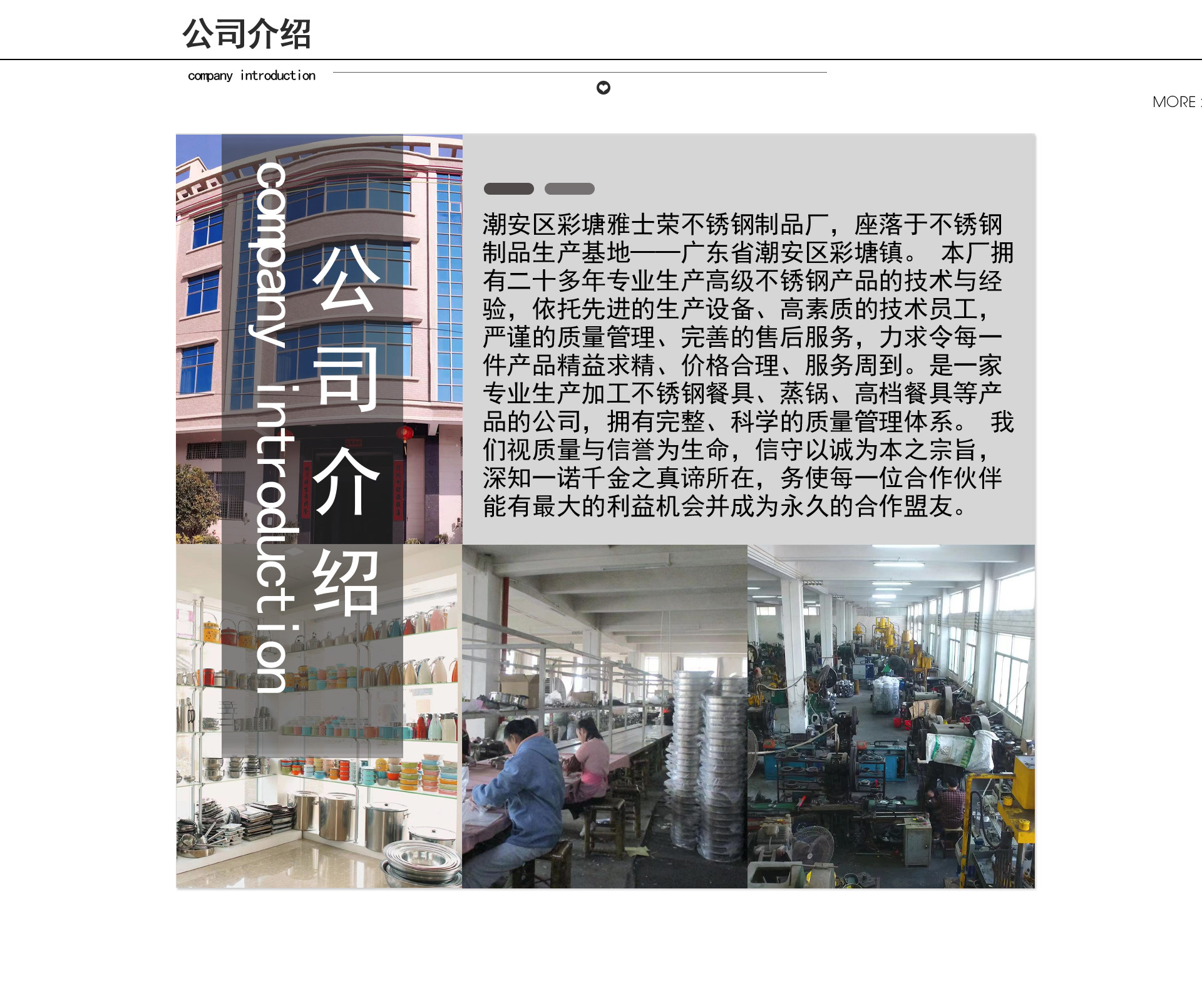 公司介绍

company introduction

MORE

company introduction

公司介绍

潮安区彩塘雅士荣不锈钢制品厂，座落于不锈钢制品生产基地——广东省潮安区彩塘镇。 本厂拥有二十多年专业生产高级不锈钢产品的技术与经验，依托先进的生产设备、高素质的技术员工，严谨的质量管理、完善的售后服务，力求令每一件产品精益求精、价格合理、服务周到。是一家专业生产加工不锈钢餐具、蒸锅、高档餐具等产品的公司，拥有完整、科学的质量管理体系。 我们视质量与信誉为生命，信守以诚为本之宗旨，深知一诺千金之真谛所在，务使每一位合作伙伴能有最大的利益机会并成为永久的合作盟友。